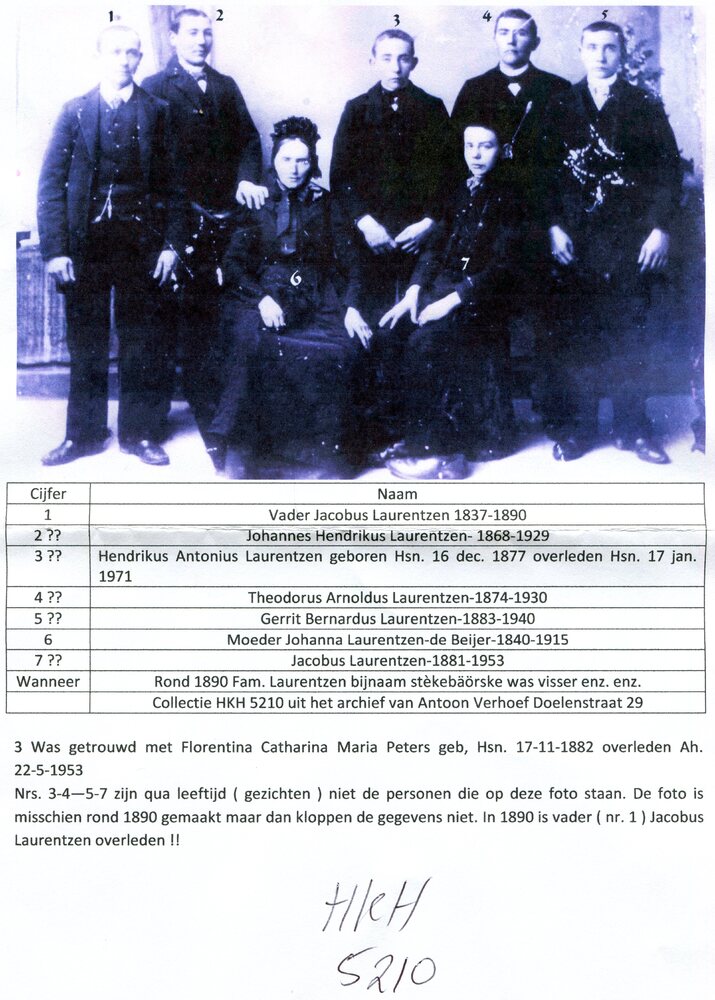 1 2 3 4 5

6 7

| Cijfer | Naam |
|---|---|
| 1 | Vader Jacobus Laurentzen 1837-1890 |
| 2 ?? | Johannes Hendrikus Laurentzen- 1868-1929 |
| 3 ?? | Hendrikus Antonius Laurentzen geboren Hsn. 16 dec. 1877 overleden Hsn. 17 jan. 1971 |
| 4 ?? | Theodorus Arnoldus Laurentzen-1874-1930 |
| 5 ?? | Gerrit Bernardus Laurentzen-1883-1940 |
| 6 | Moeder Johanna Laurentzen-de Beijer-1840-1915 |
| 7 ?? | Jacobus Laurentzen-1881-1953 |
| Wanneer | Rond 1890 Fam. Laurentzen bijnaam stèkebäörske was visser enz. enz. |
| | Collectie HKH 5210 uit het archief van Antoon Verhoef Doelenstraat 29 |

3 Was getrouwd met Florentina Catharina Maria Peters geb, Hsn. 17-11-1882 overleden Ah. 22-5-1953
Nrs. 3-4—5-7 zijn qua leeftijd ( gezichten ) niet de personen die op deze foto staan. De foto is misschien rond 1890 gemaakt maar dan kloppen de gegevens niet. In 1890 is vader ( nr. 1 ) Jacobus Laurentzen overleden !!

HKH
5210